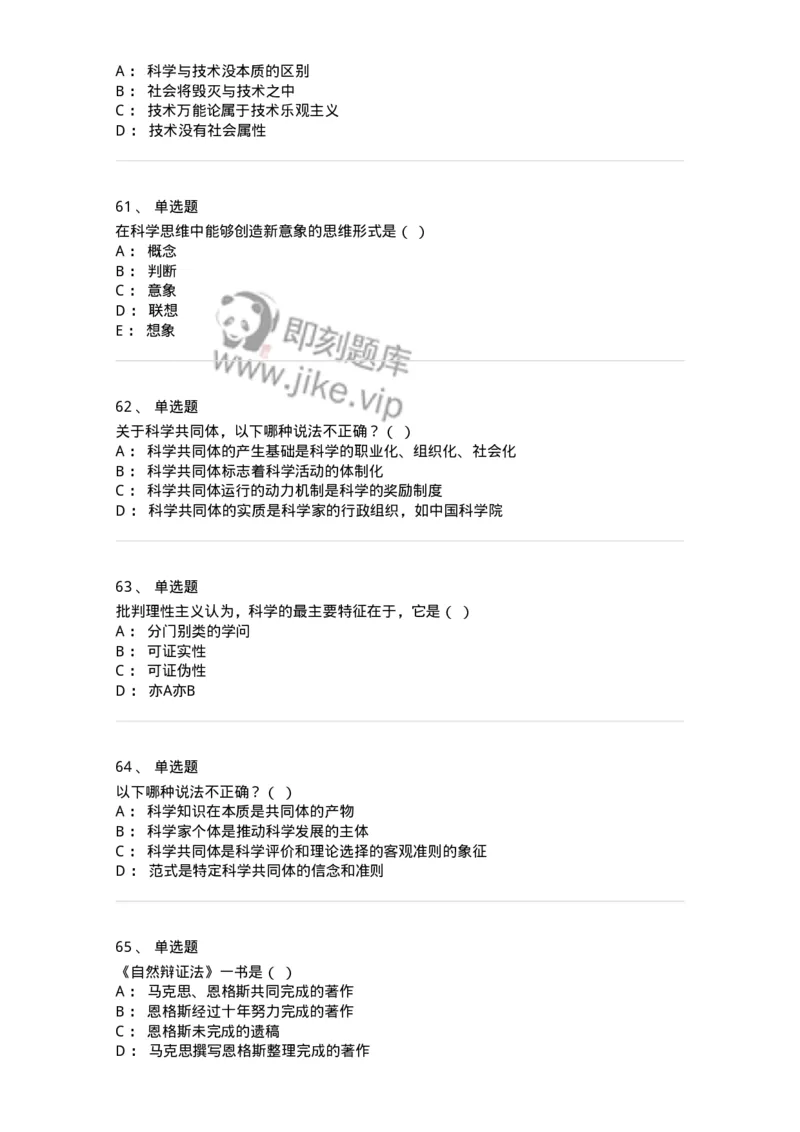 A： 科学与技术没本质的区别
B： 社会将毁灭与技术之中
C： 技术万能论属于技术乐观主义
D： 技术没有社会属性

61、 单选题
在科学思维中能够创造新意象的思维形式是（ ）
A： 概念
B： 判断
C： 意象
D： 联想
E： 想象

即刻题库
www.jike.vip

62、 单选题
关于科学共同体，以下哪种说法不正确？（ ）
A： 科学共同体的产生基础是科学的职业化、组织化、社会化
B： 科学共同体标志着科学活动的体制化
C： 科学共同体运行的动力机制是科学的奖励制度
D： 科学共同体的实质是科学家的行政组织，如中国科学院

63、 单选题
批判理性主义认为，科学的最主要特征在于，它是（ ）
A： 分门别类的学问
B： 可证实性
C： 可证伪性
D： 亦A亦B

64、 单选题
以下哪种说法不正确？（ ）
A： 科学知识在本质是共同体的产物
B： 科学家个体是推动科学发展的主体
C： 科学共同体是科学评价和理论选择的客观准则的象征
D： 范式是特定科学共同体的信念和准则

65、 单选题
《自然辩证法》一书是（ ）
A： 马克思、恩格斯共同完成的著作
B： 恩格斯经过十年努力完成的著作
C： 恩格斯未完成的遗稿
D： 马克思撰写恩格斯整理完成的著作